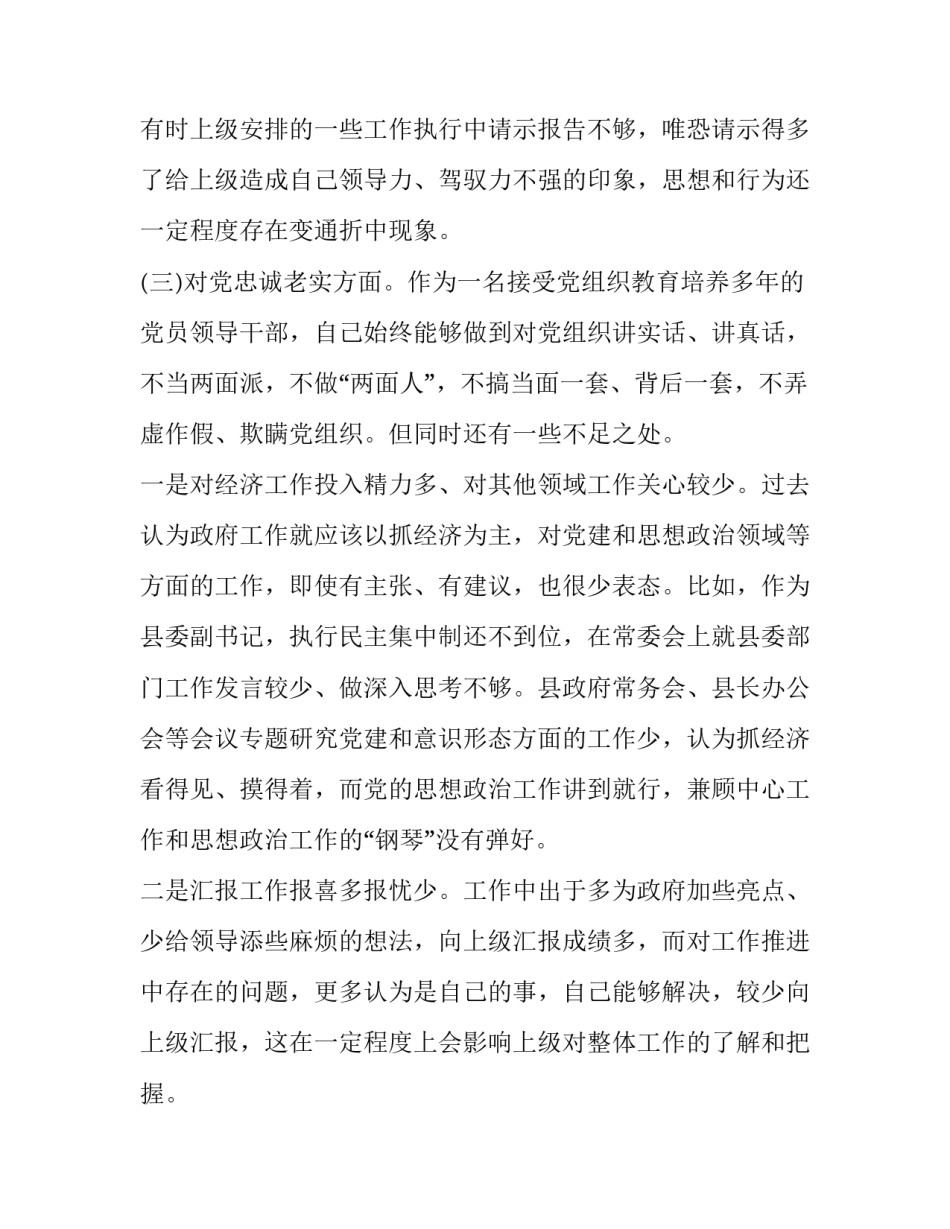 有时上级安排的一些工作执行中请示报告不够，唯恐请示得多了给上级造成自己领导力、驾驭力不强的印象，思想和行为还一定程度存在变通折中现象。

(三)对党忠诚老实方面。作为一名接受党组织教育培养多年的党员领导干部，自己始终能够做到对党组织讲实话、讲真话，不当两面派，不做“两面人”，不搞当面一套、背后一套，不弄虚作假、欺瞒党组织。但同时还有一些不足之处。

一是对经济工作投入精力多、对其他领域工作关心较少。过去认为政府工作就应该以抓经济为主，对党建和思想政治领域等方面的工作，即使有主张、有建议，也很少表态。比如，作为县委副书记，执行民主集中制还不到位，在常委会上就县委部门工作发言较少、做深入思考不够。县政府常务会、县长办公会等会议专题研究党建和意识形态方面的工作少，认为抓经济看得见、摸得着，而党的思想政治工作讲到就行，兼顾中心工作和思想政治工作的“钢琴”没有弹好。

二是汇报工作报喜多报忧少。工作中出于多为政府加些亮点、少给领导添些麻烦的想法，向上级汇报成绩多，而对工作推进中存在的问题，更多认为是自己的事，自己能够解决，较少向上级汇报，这在一定程度上会影响上级对整体工作的了解和把握。